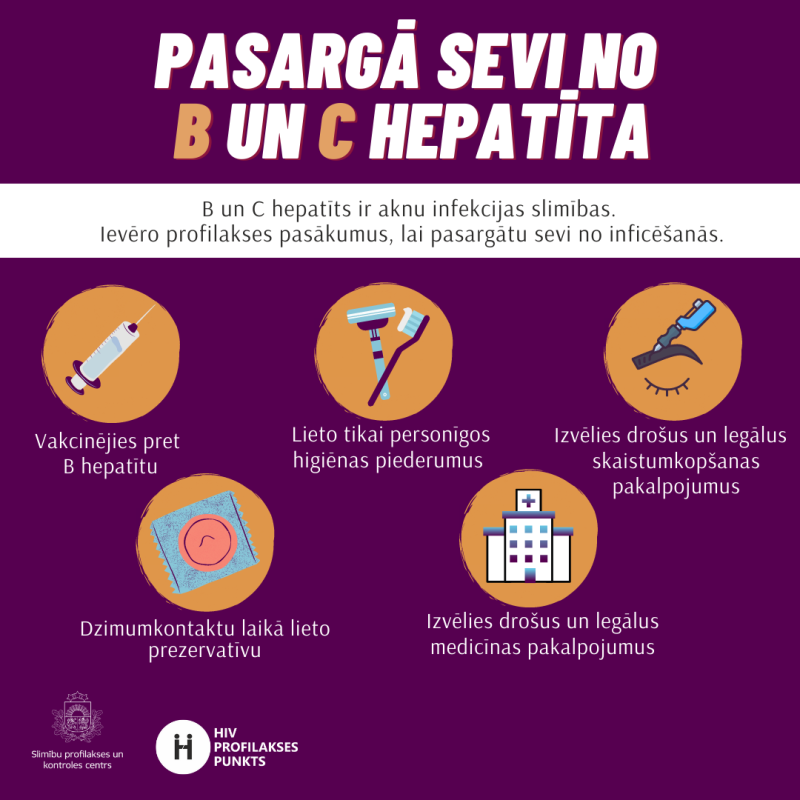 PASARGĀ SEVI NO B UN C HEPATĪTA

B un C hepatīts ir aknu infekcijas slimības. Ievēro profilakses pasākumus, lai pasargātu sevi no inficēšanās.

Vakcinējies pret B hepatītu

Lieto tikai personīgos higiēnas piederumus

Izvēlies drošus un legālus skaistumkopšanas pakalpojumus

Dzimumkontaktu laikā lieto prezervatīvu

Izvēlies drošus un legālus medicīnas pakalpojumus

Slimību profilakses un kontroles centrs

HIV PROFILAKSES PUNKTS